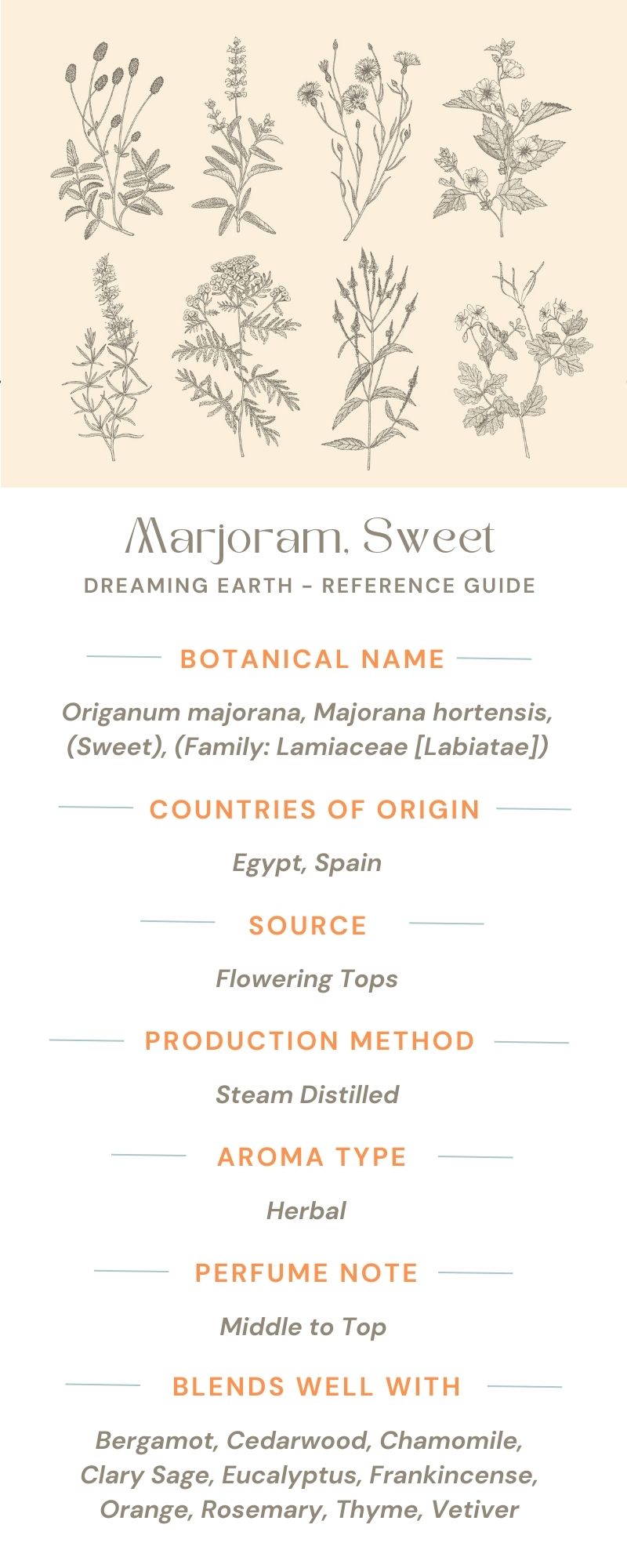 Marjoram, Sweet
DREAMING EARTH - REFERENCE GUIDE

BOTANICAL NAME

Origanum majorana, Majorana hortensis, (Sweet), (Family: Lamiaceae [Labiatae])

COUNTRIES OF ORIGIN

Egypt, Spain

SOURCE

Flowering Tops

PRODUCTION METHOD

Steam Distilled

AROMA TYPE

Herbal

PERFUME NOTE

Middle to Top

BLENDS WELL WITH

Bergamot, Cedarwood, Chamomile, Clary Sage, Eucalyptus, Frankincense, Orange, Rosemary, Thyme, Vetiver